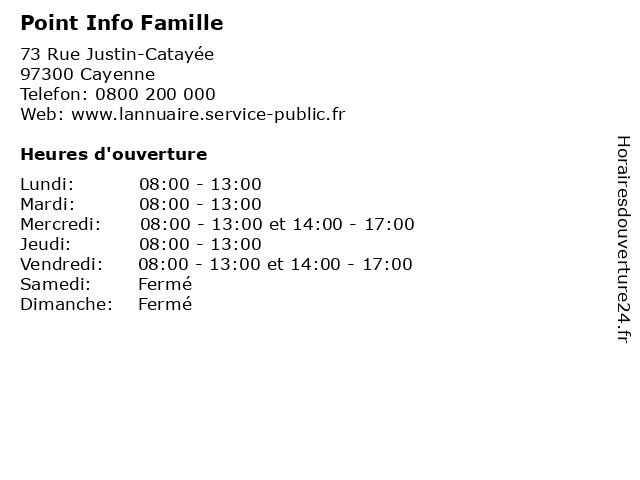 Point Info Famille

73 Rue Justin-Catayée
97300 Cayenne
Telefon: 0800 200 000
Web: www.lannuaire.service-public.fr

Heures d'ouverture

| | |
|---|---|
| Lundi: | 08:00 - 13:00 |
| Mardi: | 08:00 - 13:00 |
| Mercredi: | 08:00 - 13:00 et 14:00 - 17:00 |
| Jeudi: | 08:00 - 13:00 |
| Vendredi: | 08:00 - 13:00 et 14:00 - 17:00 |
| Samedi: | Fermé |
| Dimanche: | Fermé |

Horairesdouverture24.fr